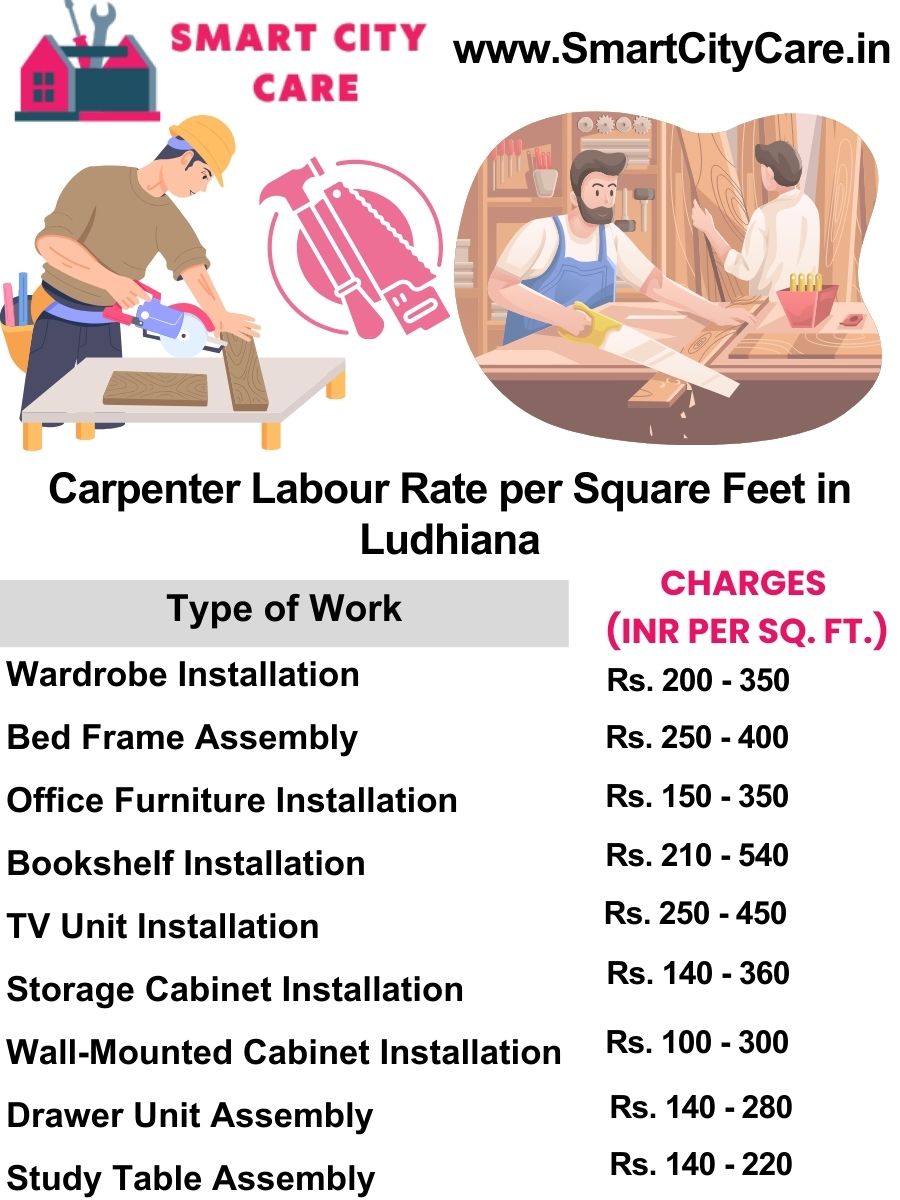 SMART CITY CARE

www.SmartCityCare.in

Carpenter Labour Rate per Square Feet in Ludhiana

| Type of Work | CHARGES (INR PER SQ. FT.) |
|---|---|
| Wardrobe Installation | Rs. 200 - 350 |
| Bed Frame Assembly | Rs. 250 - 400 |
| Office Furniture Installation | Rs. 150 - 350 |
| Bookshelf Installation | Rs. 210 - 540 |
| TV Unit Installation | Rs. 250 - 450 |
| Storage Cabinet Installation | Rs. 140 - 360 |
| Wall-Mounted Cabinet Installation | Rs. 100 - 300 |
| Drawer Unit Assembly | Rs. 140 - 280 |
| Study Table Assembly | Rs. 140 - 220 |